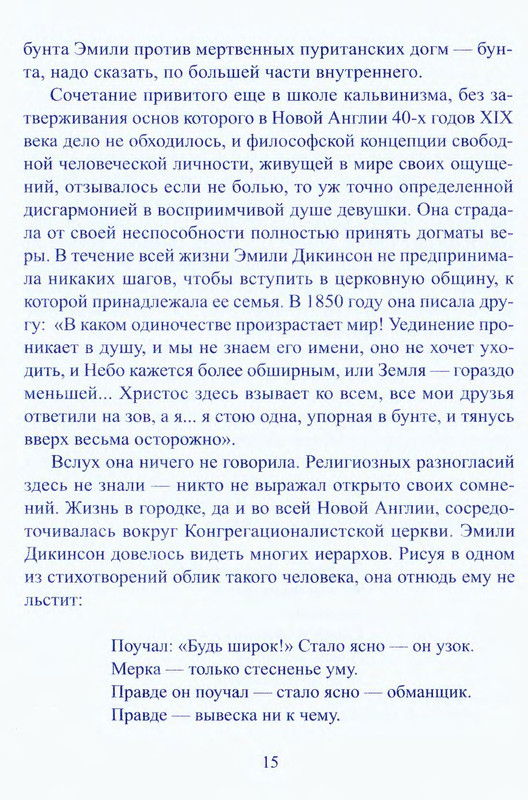 бунта Эмили против мертвенных пуританских догм — бунта, надо сказать, по большей части внутреннего.

Сочетание привитого еще в школе кальвинизма, без затверживания основ которого в Новой Англии 40-х годов XIX века дело не обходилось, и философской концепции свободной человеческой личности, живущей в мире своих ощущений, отзывалось если не болью, то уж точно определенной дисгармонией в восприимчивой душе девушки. Она страдала от своей неспособности полностью принять догматы веры. В течение всей жизни Эмили Дикинсон не предпринимала никаких шагов, чтобы вступить в церковную общину, к которой принадлежала ее семья. В 1850 году она писала другу: «В каком одиночестве произрастает мир! Уединение проникает в душу, и мы не знаем его имени, оно не хочет уходить, и Небо кажется более обширным, или Земля — гораздо меньшей... Христос здесь взывает ко всем, все мои друзья ответили на зов, а я... я стою одна, упорная в бунте, и тянусь вверх весьма осторожно».

Вслух она ничего не говорила. Религиозных разногласий здесь не знали — никто не выражал открыто своих сомнений. Жизнь в городке, да и во всей Новой Англии, сосредоточивалась вокруг Конгрегационалистской церкви. Эмили Дикинсон довелось видеть многих иерархов. Рисуя в одном из стихотворений облик такого человека, она отнюдь ему не льстит:

Поучал: «Будь широк!» Стало ясно — он узок.
Мерка — только стесненье уму.
Правде он поучал — стало ясно — обманщик.
Правде — вывеска ни к чему.

15